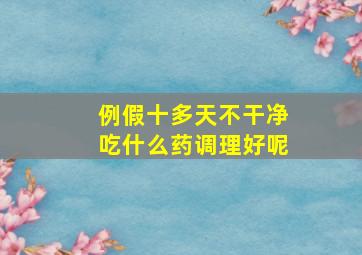 例假十多天不干净
吃什么药调理好呢